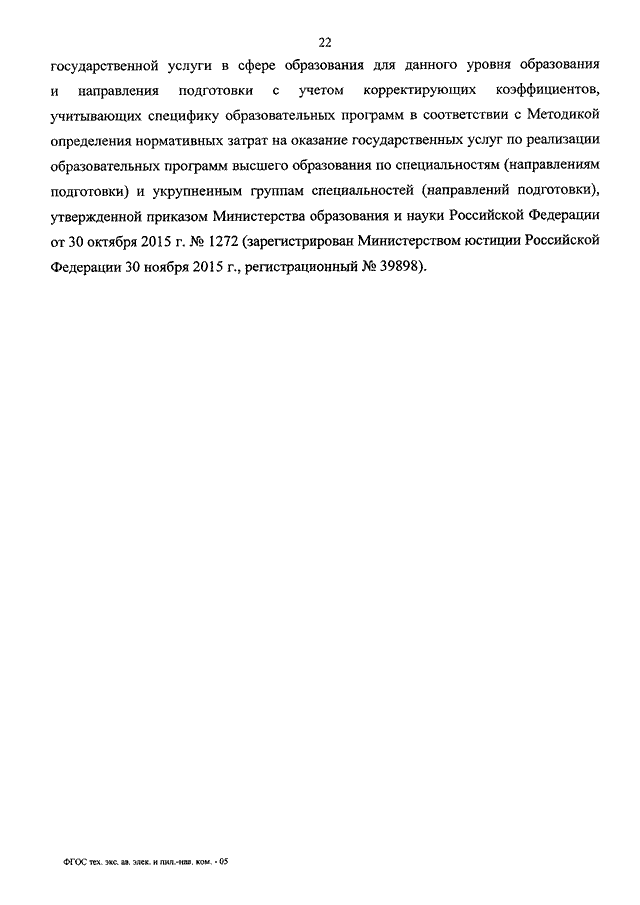 22

государственной услуги в сфере образования для данного уровня образования и направления подготовки с учетом корректирующих коэффициентов, учитывающих специфику образовательных программ в соответствии с Методикой определения нормативных затрат на оказание государственных услуг по реализации образовательных программ высшего образования по специальностям (направлениям подготовки) и укрупненным группам специальностей (направлений подготовки), утвержденной приказом Министерства образования и науки Российской Федерации от 30 октября 2015 г. № 1272 (зарегистрирован Министерством юстиции Российской Федерации 30 ноября 2015 г., регистрационный № 39898).

ФГОС тех. экс. ав. элек. и пил.-нав. ком. - 05